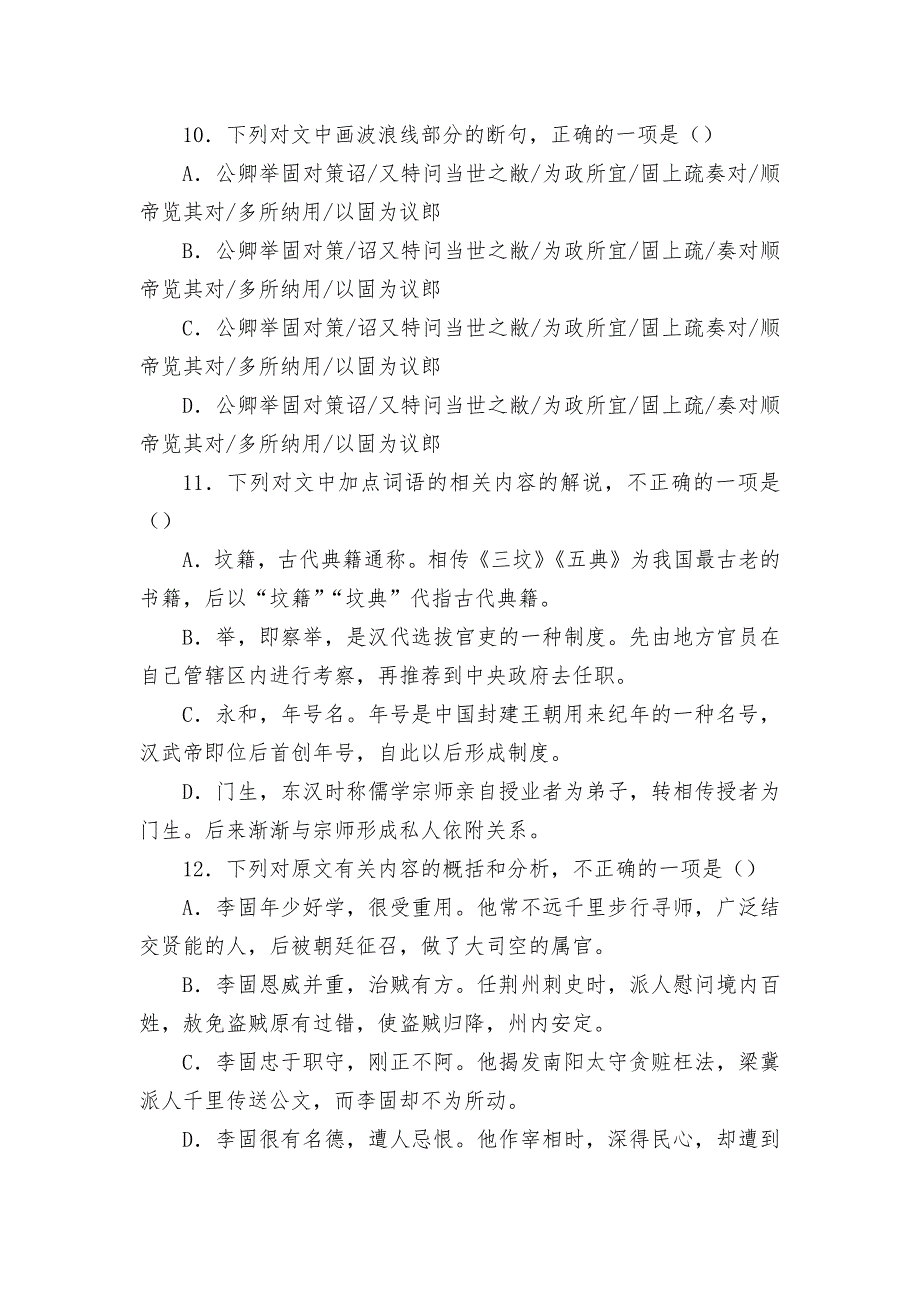 10．下列对文中画波浪线部分的断句，正确的一项是（）

A．公卿举固对策诏/又特问当世之敝/为政所宜/固上疏奏对/顺帝览其对/多所纳用/以固为议郎

B．公卿举固对策/诏又特问当世之敝/为政所宜/固上疏/奏对顺帝览其对/多所纳用/以固为议郎

C．公卿举固对策/诏又特问当世之敝/为政所宜/固上疏奏对/顺帝览其对/多所纳用/以固为议郎

D．公卿举固对策诏/又特问当世之敝/为政所宜/固上疏/奏对顺帝览其对/多所纳用/以固为议郎

11．下列对文中加点词语的相关内容的解说，不正确的一项是（）

A．坟籍，古代典籍通称。相传《三坟》《五典》为我国最古老的书籍，后以“坟籍”“坟典”代指古代典籍。

B．举，即察举，是汉代选拔官吏的一种制度。先由地方官员在自己管辖区内进行考察，再推荐到中央政府去任职。

C．永和，年号名。年号是中国封建王朝用来纪年的一种名号，汉武帝即位后首创年号，自此以后形成制度。

D．门生，东汉时称儒学宗师亲自授业者为弟子，转相传授者为门生。后来渐渐与宗师形成私人依附关系。

12．下列对原文有关内容的概括和分析，不正确的一项是（）

A．李固年少好学，很受重用。他常不远千里步行寻师，广泛结交贤能的人，后被朝廷征召，做了大司空的属官。

B．李固恩威并重，治贼有方。任荆州刺史时，派人慰问境内百姓，赦免盗贼原有过错，使盗贼归降，州内安定。

C．李固忠于职守，刚正不阿。他揭发南阳太守贪赃枉法，梁冀派人千里传送公文，而李固却不为所动。

D．李固很有名德，遭人忌恨。他作宰相时，深得民心，却遭到